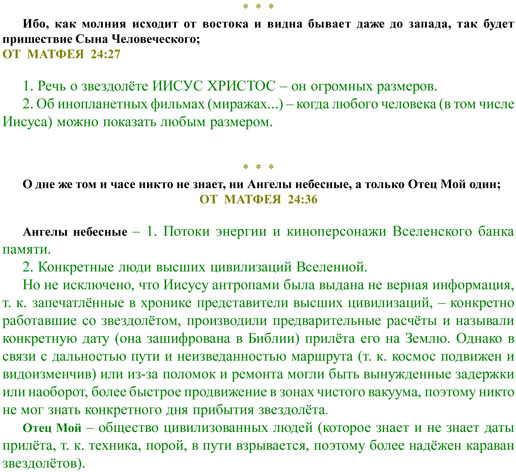 * * *

Ибо, как молния исходит от востока и видна бывает даже до запада, так будет пришествие Сына Человеческого;
ОТ МАТФЕЯ 24:27

1. Речь о звездолёте ИИСУС ХРИСТОС – он огромных размеров.
2. Об инопланетных фильмах (миражах...) – когда любого человека (в том числе Иисуса) можно показать любым размером.

* * *

О дне же том и часе никто не знает, ни Ангелы небесные, а только Отец Мой один;
ОТ МАТФЕЯ 24:36

Ангелы небесные – 1. Потоки энергии и киноперсонажи Вселенского банка памяти.
2. Конкретные люди высших цивилизаций Вселенной.
Но не исключено, что Иисусу антропами была выдана не верная информация, т. к. запечатлённые в хронике представители высших цивилизаций, – конкретно работавшие со звездолётом, производили предварительные расчёты и называли конкретную дату (она зашифрована в Библии) прилёта его на Землю. Однако в связи с дальностью пути и неизведанностью маршрута (т. к. космос подвижен и видоизменчив) или из-за поломок и ремонта могли быть вынужденные задержки или наоборот, более быстрое продвижение в зонах чистого вакуума, поэтому никто не мог знать конкретного дня прибытия звездолёта.
Отец Мой – общество цивилизованных людей (которое знает и не знает даты прилёта, т. к. техника, порой, в пути взрывается, поэтому более надёжен караван звездолётов).